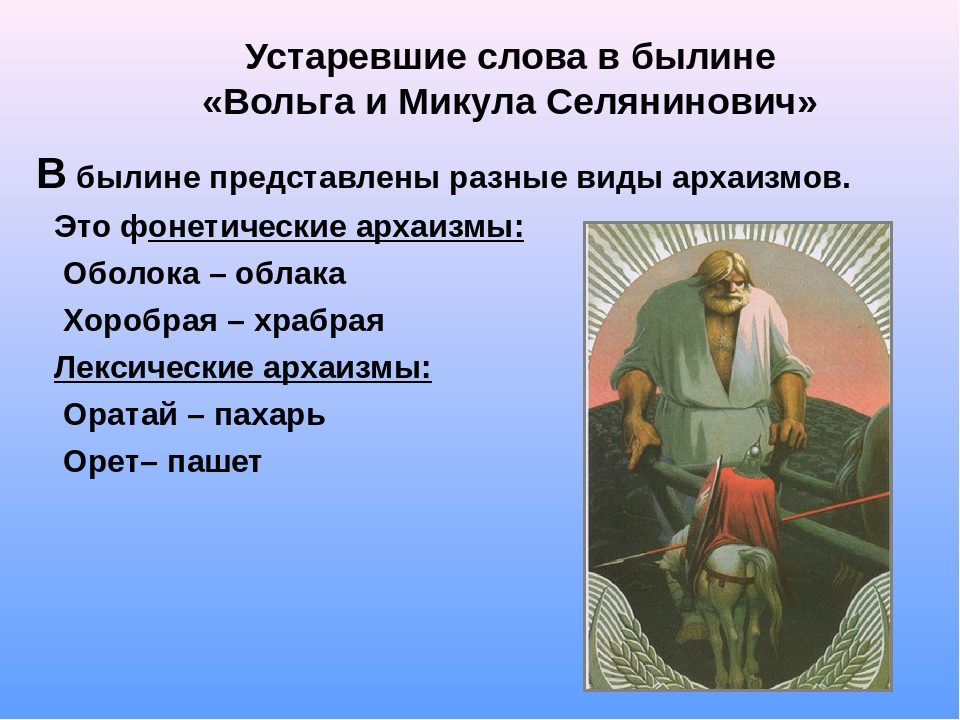 Устаревшие слова в былине «Вольга и Микула Селянинович»

В былине представлены разные виды архаизмов.

Это фонетические архаизмы:

Оболока – облака

Хоробрая – храбрая

Лексические архаизмы:

Оратай – пахарь

Орет– пашет